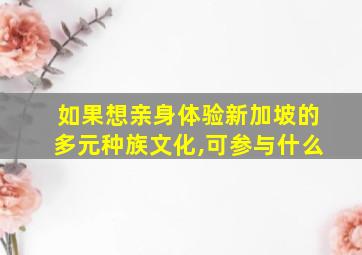 如果想亲身体验新加坡的多元种族文化,可参与什么